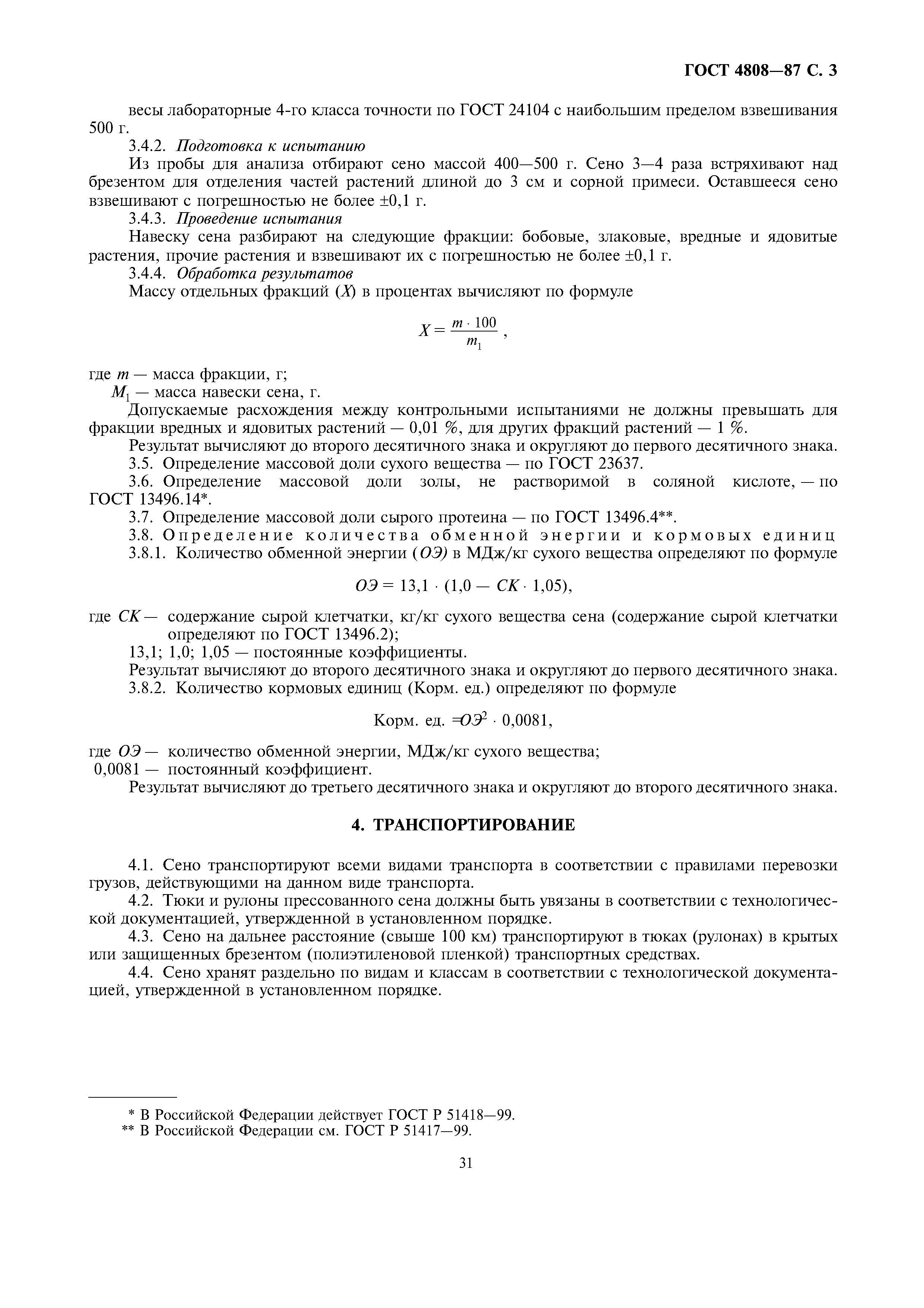 ГОСТ 4808—87 С. 3

весы лабораторные 4-го класса точности по ГОСТ 24104 с наибольшим пределом взвешивания 500 г.

3.4.2. Подготовка к испытанию

Из пробы для анализа отбирают сено массой 400—500 г. Сено 3—4 раза встряхивают над брезентом для отделения частей растений длиной до 3 см и сорной примеси. Оставшееся сено взвешивают с погрешностью не более ±0,1 г.

3.4.3. Проведение испытания

Навеску сена разбирают на следующие фракции: бобовые, злаковые, вредные и ядовитые растения, прочие растения и взвешивают их с погрешностью не более ±0,1 г.

3.4.4. Обработка результатов

Массу отдельных фракций ($X$) в процентах вычисляют по формуле

$X = \frac{m \cdot 100}{m_1}$,

где $m$ — масса фракции, г;

$M_1$ — масса навески сена, г.

Допускаемые расхождения между контрольными испытаниями не должны превышать для фракции вредных и ядовитых растений — 0,01 %, для других фракций растений — 1 %.

Результат вычисляют до второго десятичного знака и округляют до первого десятичного знака.

3.5. Определение массовой доли сухого вещества — по ГОСТ 23637.

3.6. Определение массовой доли золы, не растворимой в соляной кислоте, — по ГОСТ 13496.14*.

3.7. Определение массовой доли сырого протеина — по ГОСТ 13496.4**.

3.8. Определение количества обменной энергии и кормовых единиц

3.8.1. Количество обменной энергии ($ОЭ$) в МДж/кг сухого вещества определяют по формуле

$ОЭ = 13,1 \cdot (1,0 — СК \cdot 1,05)$,

где $СК$ — содержание сырой клетчатки, кг/кг сухого вещества сена (содержание сырой клетчатки определяют по ГОСТ 13496.2);

13,1; 1,0; 1,05 — постоянные коэффициенты.

Результат вычисляют до второго десятичного знака и округляют до первого десятичного знака.

3.8.2. Количество кормовых единиц (Корм. ед.) определяют по формуле

Корм. ед. $= ОЭ^2 \cdot 0,0081$,

где $ОЭ$ — количество обменной энергии, МДж/кг сухого вещества;

0,0081 — постоянный коэффициент.

Результат вычисляют до третьего десятичного знака и округляют до второго десятичного знака.

4. ТРАНСПОРТИРОВАНИЕ

4.1. Сено транспортируют всеми видами транспорта в соответствии с правилами перевозки грузов, действующими на данном виде транспорта.

4.2. Тюки и рулоны прессованного сена должны быть увязаны в соответствии с технологической документацией, утвержденной в установленном порядке.

4.3. Сено на дальнее расстояние (свыше 100 км) транспортируют в тюках (рулонах) в крытых или защищенных брезентом (полиэтиленовой пленкой) транспортных средствах.

4.4. Сено хранят раздельно по видам и классам в соответствии с технологической документацией, утвержденной в установленном порядке.

* В Российской Федерации действует ГОСТ Р 51418—99.
** В Российской Федерации см. ГОСТ Р 51417—99.

31